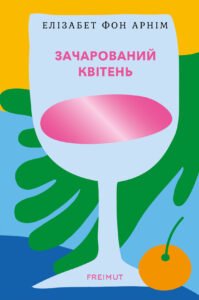 ЕЛІЗАБЕТ ФОН АРНІМ

ЗАЧАРОВАНИЙ КВІТЕНЬ

FREIMUT